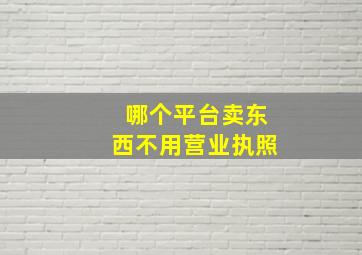 哪个平台卖东西不用营业执照